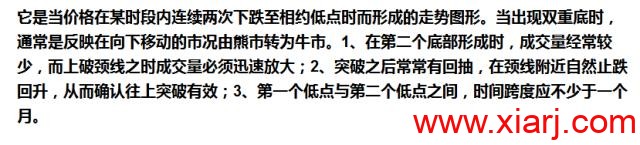 它是当价格在某时段内连续两次下跌至相约低点时而形成的走势图形。当出现双重底时，通常是反映在向下移动的市况由熊市转为牛市。1、在第二个底部形成时，成交量经常较少，而上破颈线之时成交量必须迅速放大；2、突破之后常常有回抽，在颈线附近自然止跌回升，从而确认往上突破有效；3、第一个低点与第二个低点之间，时间跨度应不少于一个月。

www.xiarj.com